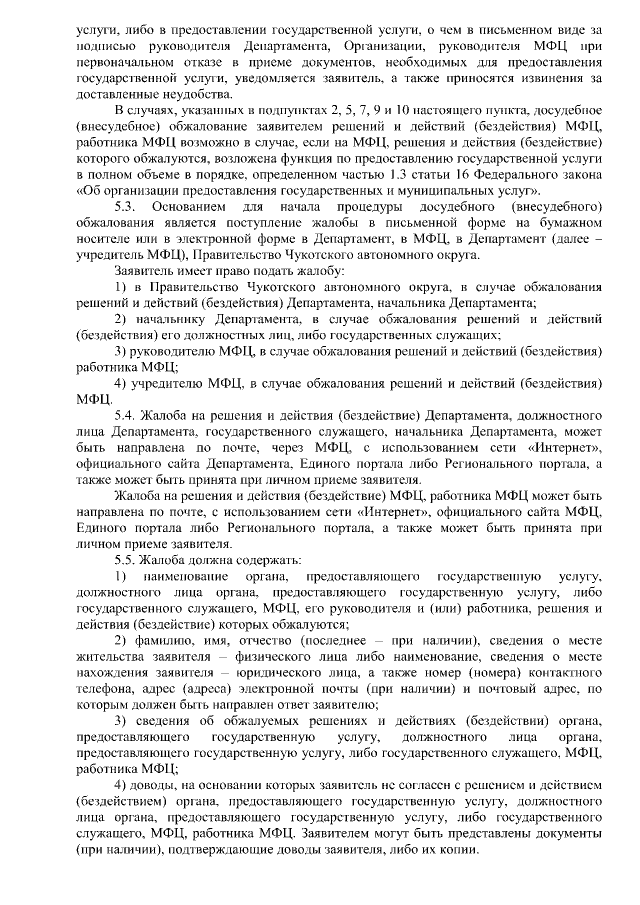 услуги, либо в предоставлении государственной услуги, о чем в письменном виде за подписью руководителя Департамента, Организации, руководителя МФЦ при первоначальном отказе в приеме документов, необходимых для предоставления государственной услуги, уведомляется заявитель, а также приносятся извинения за доставленные неудобства.

В случаях, указанных в подпунктах 2, 5, 7, 9 и 10 настоящего пункта, досудебное (внесудебное) обжалование заявителем решений и действий (бездействия) МФЦ, работника МФЦ возможно в случае, если на МФЦ, решения и действия (бездействие) которого обжалуются, возложена функция по предоставлению государственной услуги в полном объеме в порядке, определенном частью 1.3 статьи 16 Федерального закона «Об организации предоставления государственных и муниципальных услуг».

5.3. Основанием для начала процедуры досудебного (внесудебного) обжалования является поступление жалобы в письменной форме на бумажном носителе или в электронной форме в Департамент, в МФЦ, в Департамент (далее – учредитель МФЦ), Правительство Чукотского автономного округа.

Заявитель имеет право подать жалобу:

1) в Правительство Чукотского автономного округа, в случае обжалования решений и действий (бездействия) Департамента, начальника Департамента;

2) начальнику Департамента, в случае обжалования решений и действий (бездействия) его должностных лиц, либо государственных служащих;

3) руководителю МФЦ, в случае обжалования решений и действий (бездействия) работника МФЦ;

4) учредителю МФЦ, в случае обжалования решений и действий (бездействия) МФЦ.

5.4. Жалоба на решения и действия (бездействие) Департамента, должностного лица Департамента, государственного служащего, начальника Департамента, может быть направлена по почте, через МФЦ, с использованием сети «Интернет», официального сайта Департамента, Единого портала либо Регионального портала, а также может быть принята при личном приеме заявителя.

Жалоба на решения и действия (бездействие) МФЦ, работника МФЦ может быть направлена по почте, с использованием сети «Интернет», официального сайта МФЦ, Единого портала либо Регионального портала, а также может быть принята при личном приеме заявителя.

5.5. Жалоба должна содержать:

1) наименование органа, предоставляющего государственную услугу, должностного лица органа, предоставляющего государственную услугу, либо государственного служащего, МФЦ, его руководителя и (или) работника, решения и действия (бездействие) которых обжалуются;

2) фамилию, имя, отчество (последнее – при наличии), сведения о месте жительства заявителя – физического лица либо наименование, сведения о месте нахождения заявителя – юридического лица, а также номер (номера) контактного телефона, адрес (адреса) электронной почты (при наличии) и почтовый адрес, по которым должен быть направлен ответ заявителю;

3) сведения об обжалуемых решениях и действиях (бездействии) органа, предоставляющего государственную услугу, должностного лица органа, предоставляющего государственную услугу, либо государственного служащего, МФЦ, работника МФЦ;

4) доводы, на основании которых заявитель не согласен с решением и действием (бездействием) органа, предоставляющего государственную услугу, должностного лица органа, предоставляющего государственную услугу, либо государственного служащего, МФЦ, работника МФЦ. Заявителем могут быть представлены документы (при наличии), подтверждающие доводы заявителя, либо их копии.